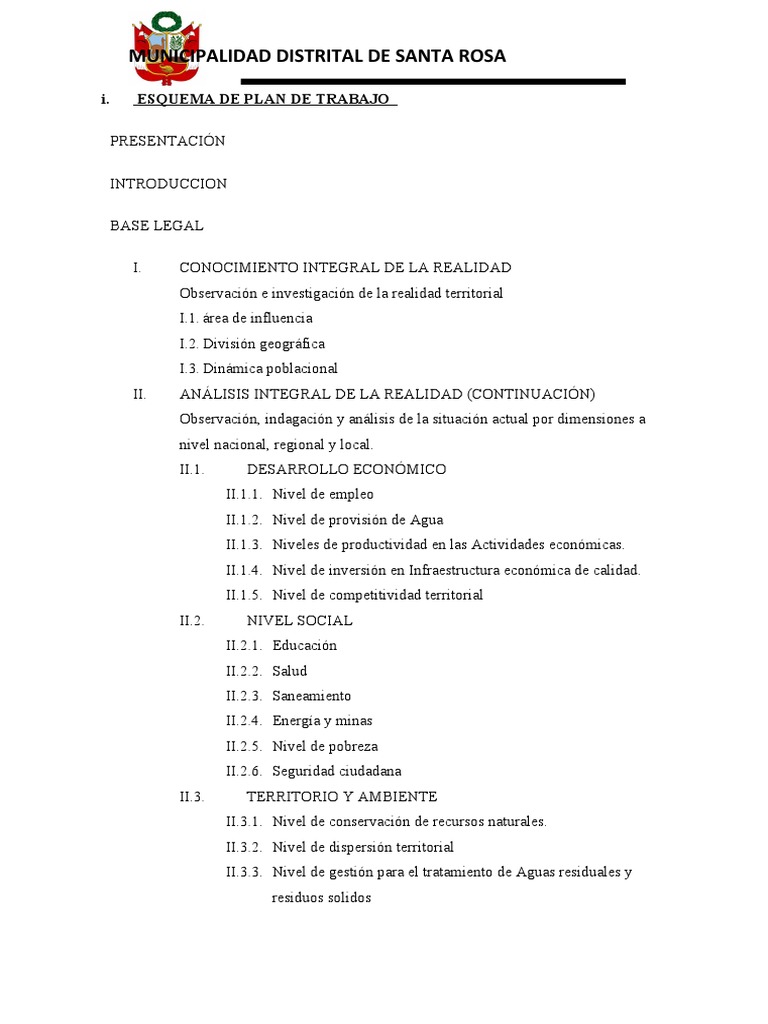 MUNICIPALIDAD DISTRITAL DE SANTA ROSA

i. ESQUEMA DE PLAN DE TRABAJO

PRESENTACIÓN

INTRODUCCION

BASE LEGAL

I. CONOCIMIENTO INTEGRAL DE LA REALIDAD
Observación e investigación de la realidad territorial
I.1. área de influencia
I.2. División geográfica
I.3. Dinámica poblacional

II. ANÁLISIS INTEGRAL DE LA REALIDAD (CONTINUACIÓN)
Observación, indagación y análisis de la situación actual por dimensiones a nivel nacional, regional y local.
II.1. DESARROLLO ECONÓMICO
II.1.1. Nivel de empleo
II.1.2. Nivel de provisión de Agua
II.1.3. Niveles de productividad en las Actividades económicas.
II.1.4. Nivel de inversión en Infraestructura económica de calidad.
II.1.5. Nivel de competitividad territorial
II.2. NIVEL SOCIAL
II.2.1. Educación
II.2.2. Salud
II.2.3. Saneamiento
II.2.4. Energía y minas
II.2.5. Nivel de pobreza
II.2.6. Seguridad ciudadana
II.3. TERRITORIO Y AMBIENTE
II.3.1. Nivel de conservación de recursos naturales.
II.3.2. Nivel de dispersión territorial
II.3.3. Nivel de gestión para el tratamiento de Aguas residuales y residuos solidos